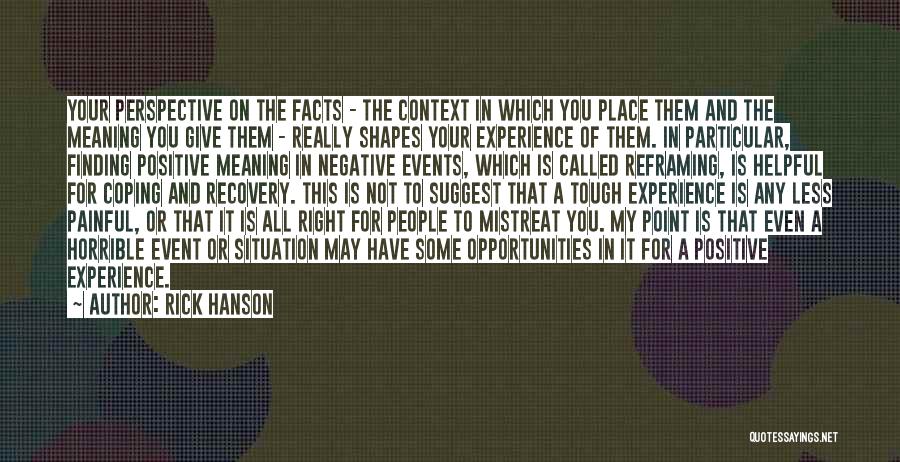 YOUR PERSPECTIVE ON THE FACTS - THE CONTEXT IN WHICH YOU PLACE THEM AND THE MEANING YOU GIVE THEM - REALLY SHAPES YOUR EXPERIENCE OF THEM. IN PARTICULAR, FINDING POSITIVE MEANING IN NEGATIVE EVENTS, WHICH IS CALLED REFRAMING, IS HELPFUL FOR COPING AND RECOVERY. THIS IS NOT TO SUGGEST THAT A TOUGH EXPERIENCE IS ANY LESS PAINFUL, OR THAT IT IS ALL RIGHT FOR PEOPLE TO MISTREAT YOU. MY POINT IS THAT EVEN A HORRIBLE EVENT OR SITUATION MAY HAVE SOME OPPORTUNITIES IN IT FOR A POSITIVE EXPERIENCE.

~ AUTHOR: RICK HANSON

QUOTESSAYINGS.NET